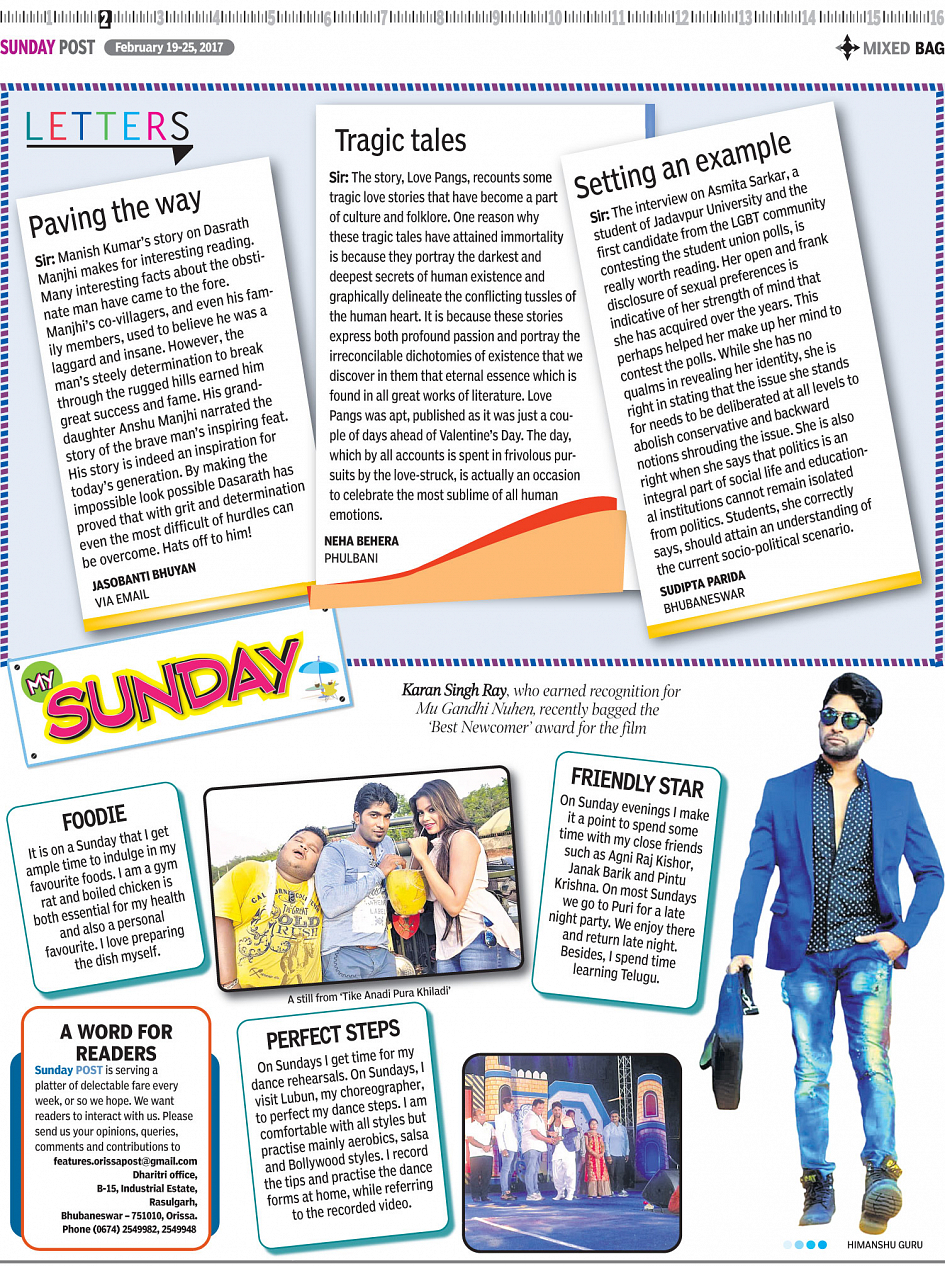 1 2 3 4 5 6 7 8 9 10 11 12 13 14 15 16

SUNDAY POST February 19-25, 2017

MIXED BAG

LETTERS

Paving the way

Sir: Manish Kumar's story on Dasrath Manjhi makes for interesting reading. Many interesting facts about the obstinate man have came to the fore. Manjhi's co-villagers, and even his family members, used to believe he was a laggard and insane. However, the man's steely determination to break through the rugged hills earned him great success and fame. His granddaughter Anshu Manjhi narrated the story of the brave man's inspiring feat. His story is indeed an inspiration for today's generation. By making the impossible look possible Dasarath has proved that with grit and determination even the most difficult of hurdles can be overcome. Hats off to him!

JASOBANTI BHUYAN
VIA EMAIL

Tragic tales

Sir: The story, Love Pangs, recounts some tragic love stories that have become a part of culture and folklore. One reason why these tragic tales have attained immortality is because they portray the darkest and deepest secrets of human existence and graphically delineate the conflicting tussles of the human heart. It is because these stories express both profound passion and portray the irreconcilable dichotomies of existence that we discover in them that eternal essence which is found in all great works of literature. Love Pangs was apt, published as it was just a couple of days ahead of Valentine's Day. The day, which by all accounts is spent in frivolous pursuits by the love-struck, is actually an occasion to celebrate the most sublime of all human emotions.

NEHA BEHERA
PHULBANI

Setting an example

Sir: The interview on Asmita Sarkar, a student of Jadavpur University and the first candidate from the LGBT community contesting the student union polls, is really worth reading. Her open and frank disclosure of sexual preferences is indicative of her strength of mind that she has acquired over the years. This perhaps helped her make up her mind to contest the polls. While she has no qualms in revealing her identity, she is right in stating that the issue she stands for needs to be deliberated at all levels to abolish conservative and backward notions shrouding the issue. She is also right when she says that politics is an integral part of social life and educational institutions cannot remain isolated from politics. Students, she correctly says, should attain an understanding of the current socio-political scenario.

SUDIPTA PARIDA
BHUBANESWAR

MY SUNDAY

Karan Singh Ray, who earned recognition for Mu Gandhi Nuhen, recently bagged the 'Best Newcomer' award for the film

FOODIE

It is on a Sunday that I get ample time to indulge in my favourite foods. I am a gym rat and boiled chicken is both essential for my health and also a personal favourite. I love preparing the dish myself.

A still from 'Tike Anadi Pura Khiladi'

FRIENDLY STAR

On Sunday evenings I make it a point to spend some time with my close friends such as Agni Raj Kishor, Janak Barik and Pintu Krishna. On most Sundays we go to Puri for a late night party. We enjoy there and return late night. Besides, I spend time learning Telugu.

A WORD FOR READERS

Sunday POST is serving a platter of delectable fare every week, or so we hope. We want readers to interact with us. Please send us your opinions, queries, comments and contributions to
features.orissapost@gmail.com
Dharitri office,
B-15, Industrial Estate,
Rasulgarh,
Bhubaneswar – 751010, Orissa.
Phone (0674) 2549982, 2549948

PERFECT STEPS

On Sundays I get time for my dance rehearsals. On Sundays, I visit Lubun, my choreographer, to perfect my dance steps. I am comfortable with all styles but practise mainly aerobics, salsa and Bollywood styles. I record the tips and practise the dance forms at home, while referring to the recorded video.

HIMANSHU GURU